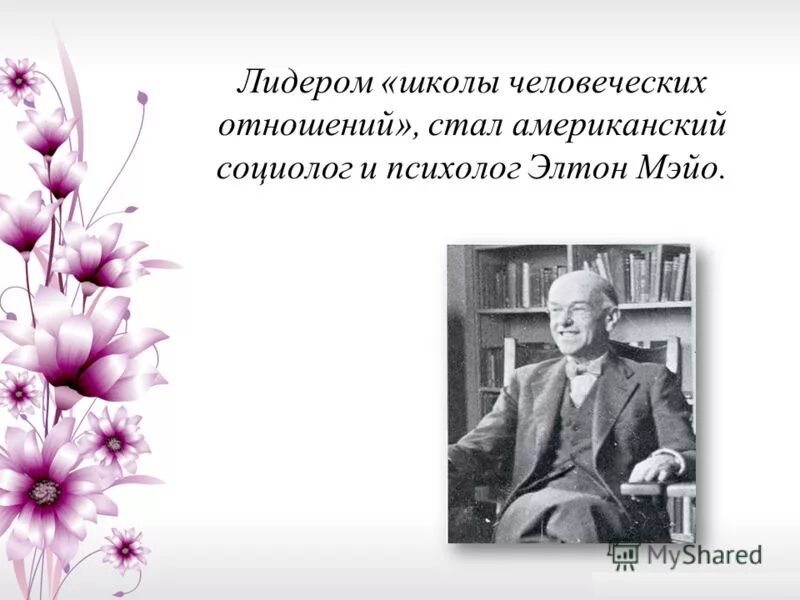 Лидером «школы человеческих отношений», стал американский социолог и психолог Элтон Мэйо.

MyShared